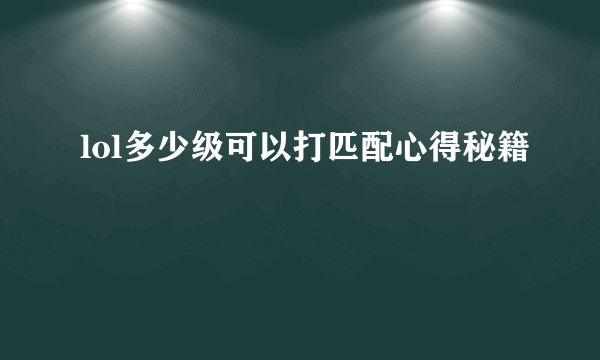 lol多少级可以打匹配心得秘籍